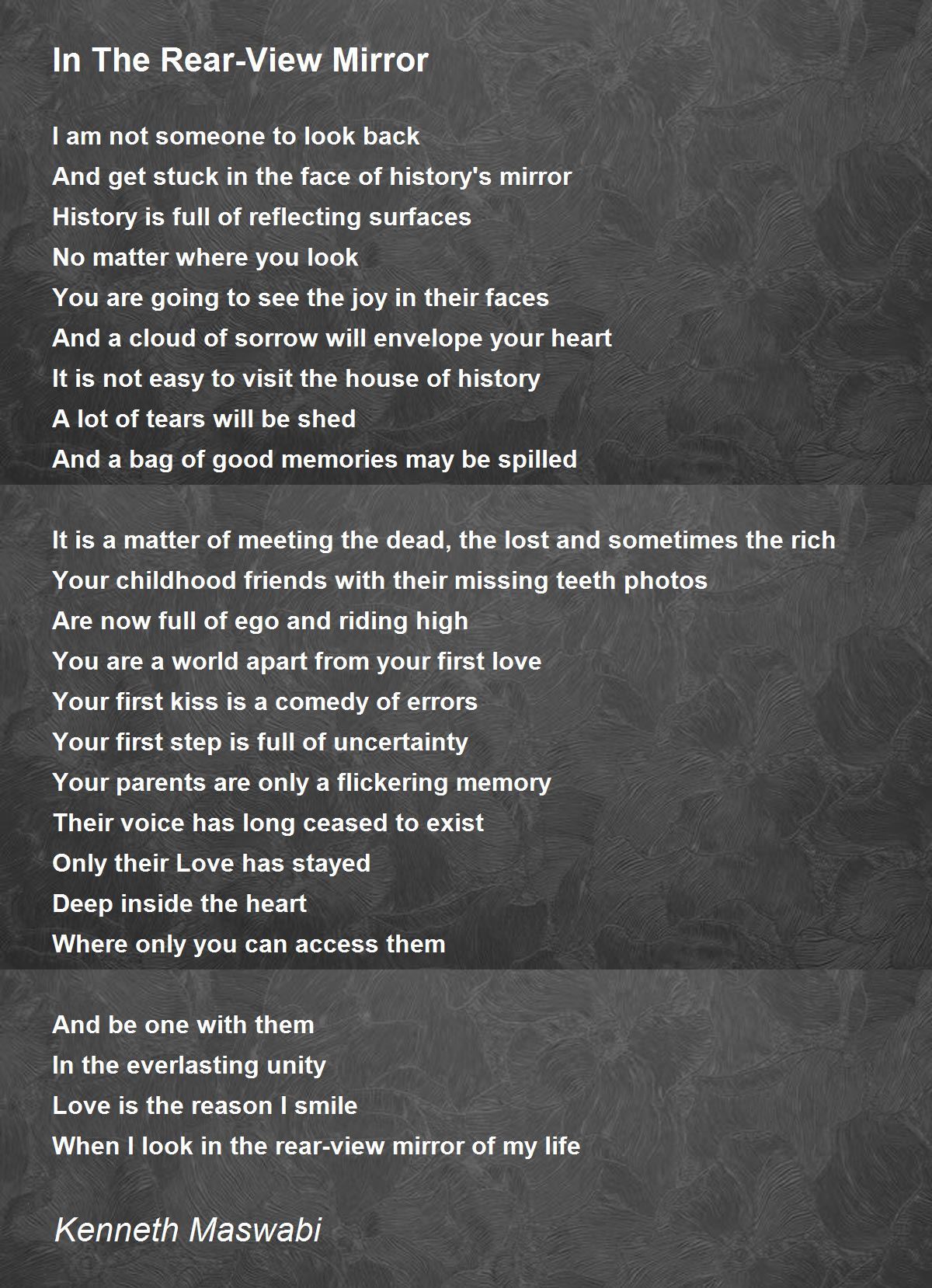 In The Rear-View Mirror

I am not someone to look back
And get stuck in the face of history's mirror
History is full of reflecting surfaces
No matter where you look
You are going to see the joy in their faces
And a cloud of sorrow will envelope your heart
It is not easy to visit the house of history
A lot of tears will be shed
And a bag of good memories may be spilled

It is a matter of meeting the dead, the lost and sometimes the rich
Your childhood friends with their missing teeth photos
Are now full of ego and riding high
You are a world apart from your first love
Your first kiss is a comedy of errors
Your first step is full of uncertainty
Your parents are only a flickering memory
Their voice has long ceased to exist
Only their Love has stayed
Deep inside the heart
Where only you can access them

And be one with them
In the everlasting unity
Love is the reason I smile
When I look in the rear-view mirror of my life

Kenneth Maswabi